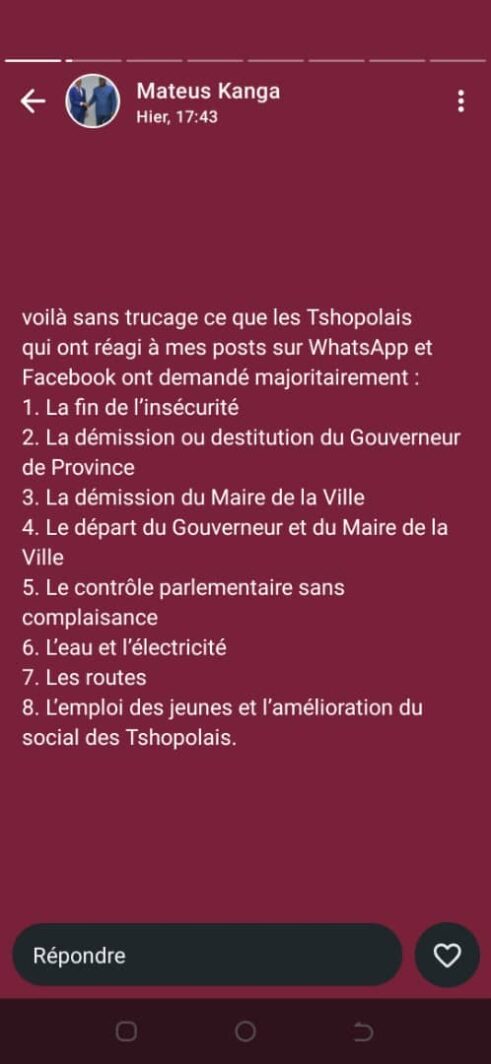 Mateus Kanga
Hier, 17:43

voilà sans trucage ce que les Tshopolais qui ont réagi à mes posts sur WhatsApp et Facebook ont demandé majoritairement :
1. La fin de l'insécurité
2. La démission ou destitution du Gouverneur de Province
3. La démission du Maire de la Ville
4. Le départ du Gouverneur et du Maire de la Ville
5. Le contrôle parlementaire sans complaisance
6. L'eau et l'électricité
7. Les routes
8. L'emploi des jeunes et l'amélioration du social des Tshopolais.

Répondre